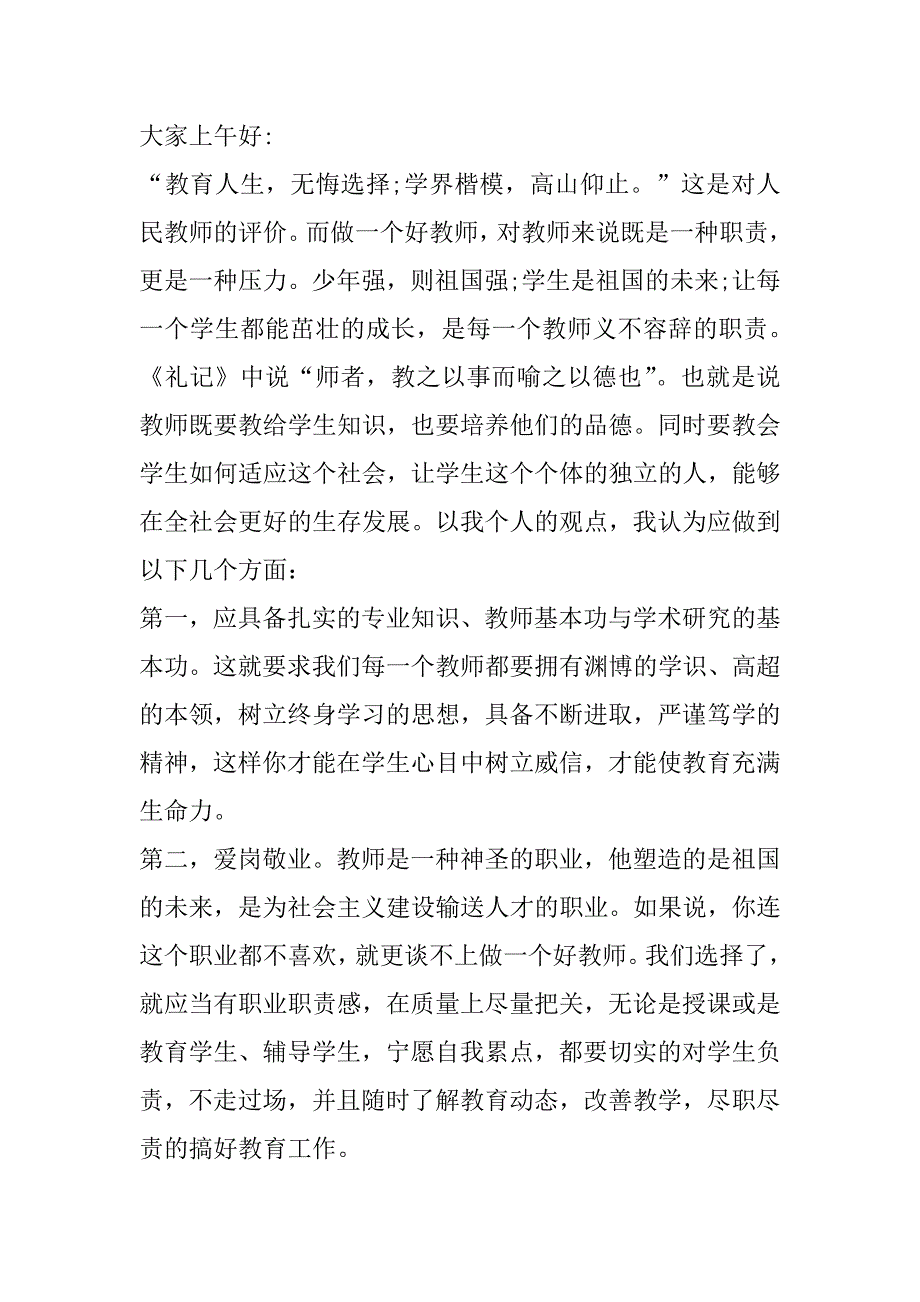 大家上午好:

“教育人生，无悔选择;学界楷模，高山仰止。”这是对人民教师的评价。而做一个好教师，对教师来说既是一种职责，更是一种压力。少年强，则祖国强;学生是祖国的未来;让每一个学生都能茁壮的成长，是每一个教师义不容辞的职责。《礼记》中说“师者，教之以事而喻之以德也”。也就是说教师既要教给学生知识，也要培养他们的品德。同时要教会学生如何适应这个社会，让学生这个个体的独立的人，能够在全社会更好的生存发展。以我个人的观点，我认为应做到以下几个方面:

第一，应具备扎实的专业知识、教师基本功与学术研究的基本功。这就要求我们每一个教师都要拥有渊博的学识、高超的本领，树立终身学习的思想，具备不断进取，严谨笃学的精神，这样你才能在学生心目中树立威信，才能使教育充满生命力。

第二，爱岗敬业。教师是一种神圣的职业，他塑造的是祖国的未来，是为社会主义建设输送人才的职业。如果说，你连这个职业都不喜欢，就更谈不上做一个好教师。我们选择了，就应当有职业职责感，在质量上尽量把关，无论是授课或是教育学生、辅导学生，宁愿自我累点，都要切实的对学生负责，不走过场，并且随时了解教育动态，改善教学，尽职尽责的搞好教育工作。